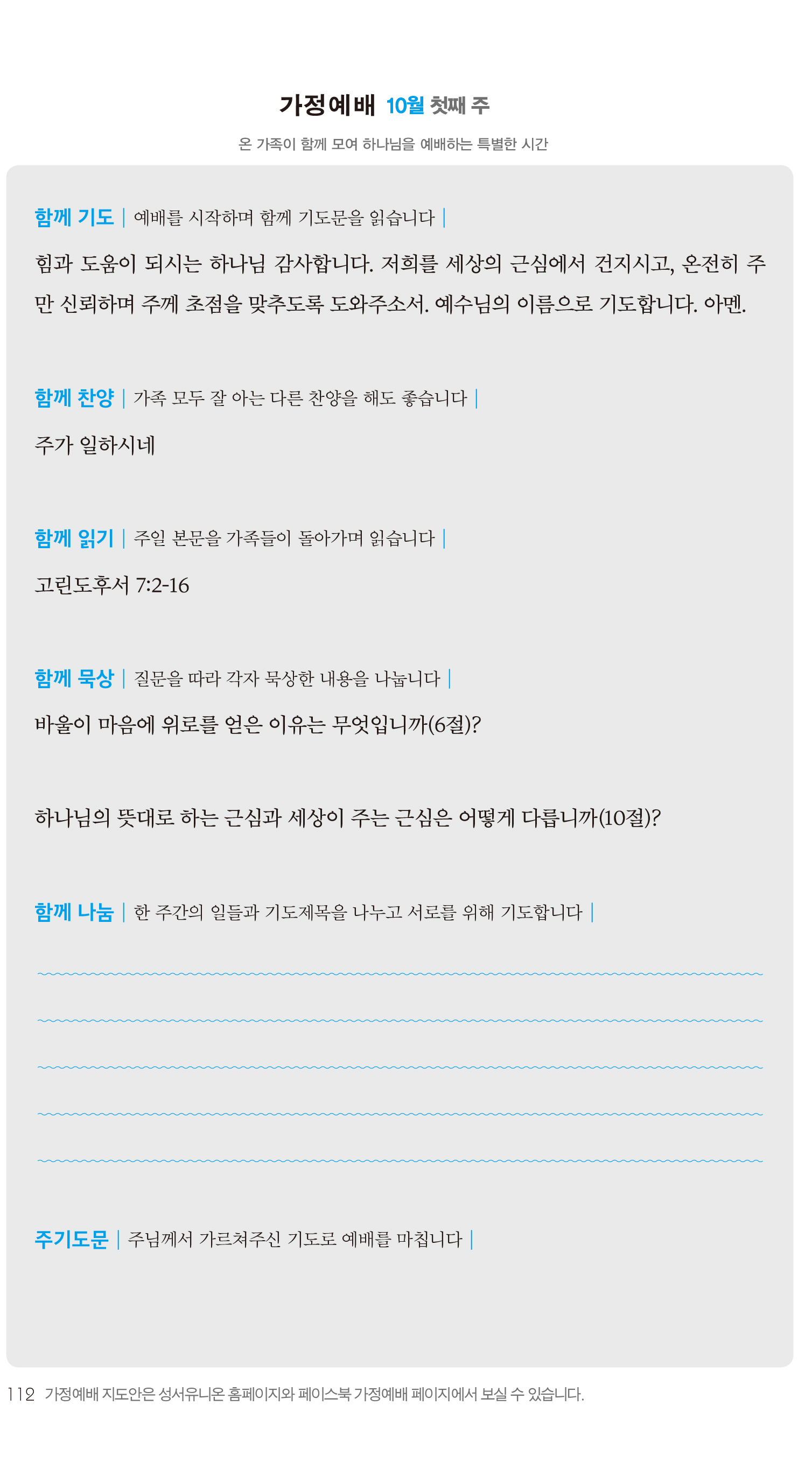 가정예배 10월 첫째 주

온 가족이 함께 모여 하나님을 예배하는 특별한 시간

함께 기도 | 예배를 시작하며 함께 기도문을 읽습니다 |

힘과 도움이 되시는 하나님 감사합니다. 저희를 세상의 근심에서 건지시고, 온전히 주만 신뢰하며 주께 초점을 맞추도록 도와주소서. 예수님의 이름으로 기도합니다. 아멘.

함께 찬양 | 가족 모두 잘 아는 다른 찬양을 해도 좋습니다 |

주가 일하시네

함께 읽기 | 주일 본문을 가족들이 돌아가며 읽습니다 |

고린도후서 7:2-16

함께 묵상 | 질문을 따라 각자 묵상한 내용을 나눕니다 |

바울이 마음에 위로를 얻은 이유는 무엇입니까(6절)?

하나님의 뜻대로 하는 근심과 세상이 주는 근심은 어떻게 다릅니까(10절)?

함께 나눔 | 한 주간의 일들과 기도제목을 나누고 서로를 위해 기도합니다 |

주기도문 | 주님께서 가르쳐주신 기도로 예배를 마칩니다 |

112 가정예배 지도안은 성서유니온 홈페이지와 페이스북 가정예배 페이지에서 보실 수 있습니다.